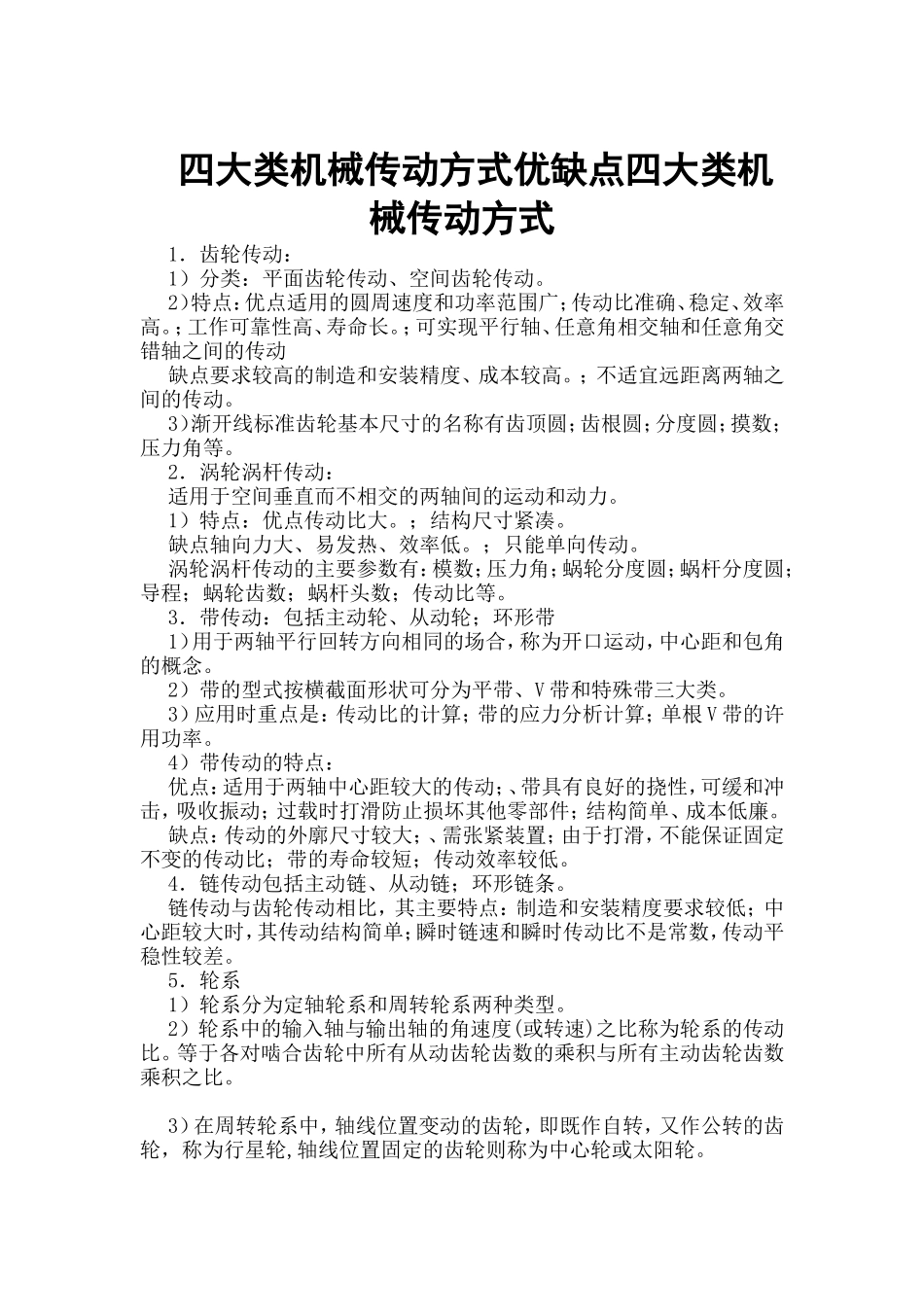 四大类机械传动方式优缺点四大类机械传动方式

1．齿轮传动：

1）分类：平面齿轮传动、空间齿轮传动。

2)特点：优点适用的圆周速度和功率范围广；传动比准确、稳定、效率高。；工作可靠性高、寿命长。；可实现平行轴、任意角相交轴和任意角交错轴之间的传动

缺点要求较高的制造和安装精度、成本较高。；不适宜远距离两轴之间的传动。

3)渐开线标准齿轮基本尺寸的名称有齿顶圆；齿根圆；分度圆；摸数；压力角等。

2．涡轮涡杆传动：

适用于空间垂直而不相交的两轴间的运动和动力。

1）特点：优点传动比大。；结构尺寸紧凑。

缺点轴向力大、易发热、效率低。；只能单向传动。

涡轮涡杆传动的主要参数有：模数；压力角；蜗轮分度圆；蜗杆分度圆；导程；蜗轮齿数；蜗杆头数；传动比等。

3．带传动：包括主动轮、从动轮；环形带

1)用于两轴平行回转方向相同的场合，称为开口运动，中心距和包角的概念。

2）带的型式按横截面形状可分为平带、V带和特殊带三大类。

3)应用时重点是：传动比的计算；带的应力分析计算；单根V带的许用功率。

4）带传动的特点：

优点：适用于两轴中心距较大的传动；、带具有良好的挠性，可缓和冲击，吸收振动；过载时打滑防止损坏其他零部件；结构简单、成本低廉。

缺点：传动的外廓尺寸较大；、需张紧装置；由于打滑，不能保证固定不变的传动比；带的寿命较短；传动效率较低。

4．链传动包括主动链、从动链；环形链条。

链传动与齿轮传动相比，其主要特点：制造和安装精度要求较低；中心距较大时，其传动结构简单；瞬时链速和瞬时传动比不是常数，传动平稳性较差。

5．轮系

1）轮系分为定轴轮系和周转轮系两种类型。

2）轮系中的输入轴与输出轴的角速度(或转速)之比称为轮系的传动比。等于各对啮合齿轮中所有从动齿轮齿数的乘积与所有主动齿轮齿数乘积之比。

3)在周转轮系中，轴线位置变动的齿轮，即既作自转，又作公转的齿轮，称为行星轮,轴线位置固定的齿轮则称为中心轮或太阳轮。